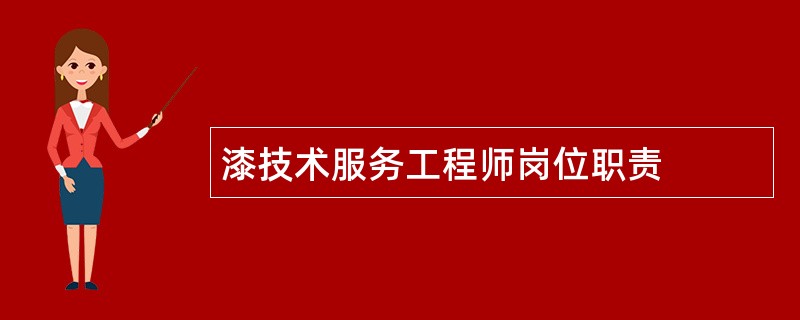 漆技术服务工程师岗位职责